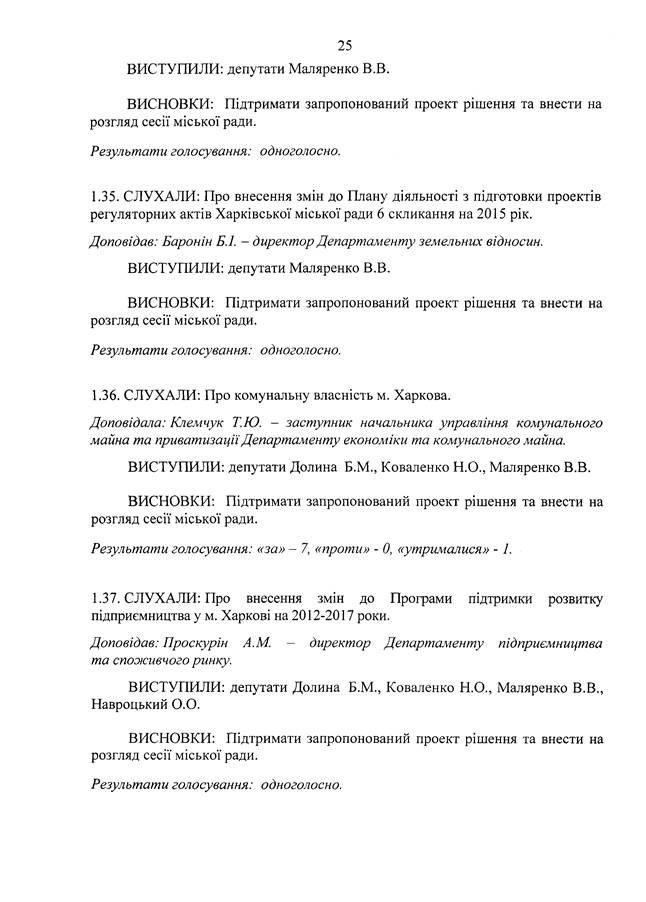 25

ВИСТУПИЛИ: депутати Маляренко В.В.

ВИСНОВКИ: Підтримати запропонований проект рішення та внести на розгляд сесії міської ради.

Результати голосування: одноголосно.

1.35. СЛУХАЛИ: Про внесення змін до Плану діяльності з підготовки проектів регуляторних актів Харківської міської ради 6 скликання на 2015 рік.

Доповідав: Баронін Б.І. – директор Департаменту земельних відносин.

ВИСТУПИЛИ: депутати Маляренко В.В.

ВИСНОВКИ: Підтримати запропонований проект рішення та внести на розгляд сесії міської ради.

Результати голосування: одноголосно.

1.36. СЛУХАЛИ: Про комунальну власність м. Харкова.

Доповідала: Клемчук Т.Ю. – заступник начальника управління комунального майна та приватизації Департаменту економіки та комунального майна.

ВИСТУПИЛИ: депутати Долина Б.М., Коваленко Н.О., Маляренко В.В.

ВИСНОВКИ: Підтримати запропонований проект рішення та внести на розгляд сесії міської ради.

Результати голосування: «за» – 7, «проти» - 0, «утрималися» - 1.

1.37. СЛУХАЛИ: Про внесення змін до Програми підтримки розвитку підприємництва у м. Харкові на 2012-2017 роки.

Доповідав: Проскурін А.М. – директор Департаменту підприємництва та споживчого ринку.

ВИСТУПИЛИ: депутати Долина Б.М., Коваленко Н.О., Маляренко В.В., Навроцький О.О.

ВИСНОВКИ: Підтримати запропонований проект рішення та внести на розгляд сесії міської ради.

Результати голосування: одноголосно.